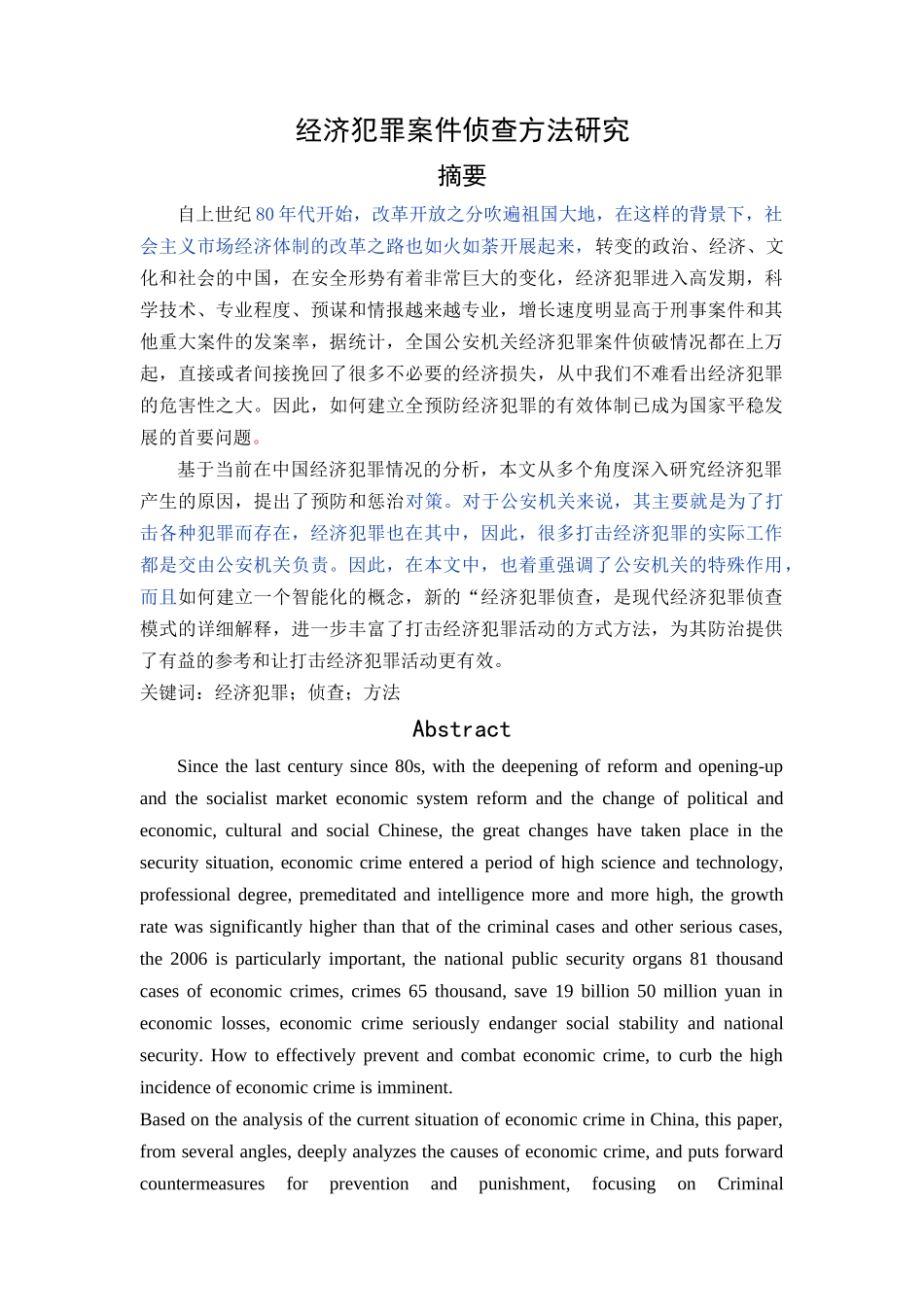 经济犯罪案件侦查方法研究

摘要

自上世纪80年代开始，改革开放之分吹遍祖国大地，在这样的背景下，社会主义市场经济体制的改革之路也如火如荼开展起来，转变的政治、经济、文化和社会的中国，在安全形势有着非常巨大的变化，经济犯罪进入高发期，科学技术、专业程度、预谋和情报越来越专业，增长速度明显高于刑事案件和其他重大案件的发案率，据统计，全国公安机关经济犯罪案件侦破情况都在上万起，直接或者间接挽回了很多不必要的经济损失，从中我们不难看出经济犯罪的危害性之大。因此，如何建立全预防经济犯罪的有效体制已成为国家平稳发展的首要问题。

基于当前在中国经济犯罪情况的分析，本文从多个角度深入研究经济犯罪产生的原因，提出了预防和惩治对策。对于公安机关来说，其主要就是为了打击各种犯罪而存在，经济犯罪也在其中，因此，很多打击经济犯罪的实际工作都是交由公安机关负责。因此，在本文中，也着重强调了公安机关的特殊作用，而且如何建立一个智能化的概念，新的“经济犯罪侦查，是现代经济犯罪侦查模式的详细解释，进一步丰富了打击经济犯罪活动的方式方法，为其防治提供了有益的参考和让打击经济犯罪活动更有效。

关键词：经济犯罪；侦查；方法

Abstract

Since the last century since 80s, with the deepening of reform and opening-up and the socialist market economic system reform and the change of political and economic, cultural and social Chinese, the great changes have taken place in the security situation, economic crime entered a period of high science and technology, professional degree, premeditated and intelligence more and more high, the growth rate was significantly higher than that of the criminal cases and other serious cases, the 2006 is particularly important, the national public security organs 81 thousand cases of economic crimes, crimes 65 thousand, save 19 billion 50 million yuan in economic losses, economic crime seriously endanger social stability and national security. How to effectively prevent and combat economic crime, to curb the high incidence of economic crime is imminent.

Based on the analysis of the current situation of economic crime in China, this paper, from several angles, deeply analyzes the causes of economic crime, and puts forward countermeasures for prevention and punishment, focusing on Criminal